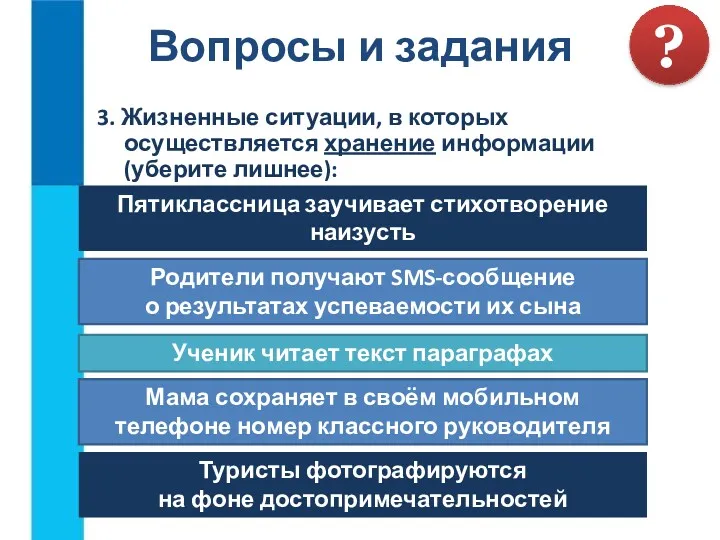 Вопросы и задания

?

3. Жизненные ситуации, в которых осуществляется хранение информации (уберите лишнее):

Пятиклассница заучивает стихотворение наизусть

Родители получают SMS-сообщение о результатах успеваемости их сына

Ученик читает текст параграфах

Мама сохраняет в своём мобильном телефоне номер классного руководителя

Туристы фотографируются на фоне достопримечательностей